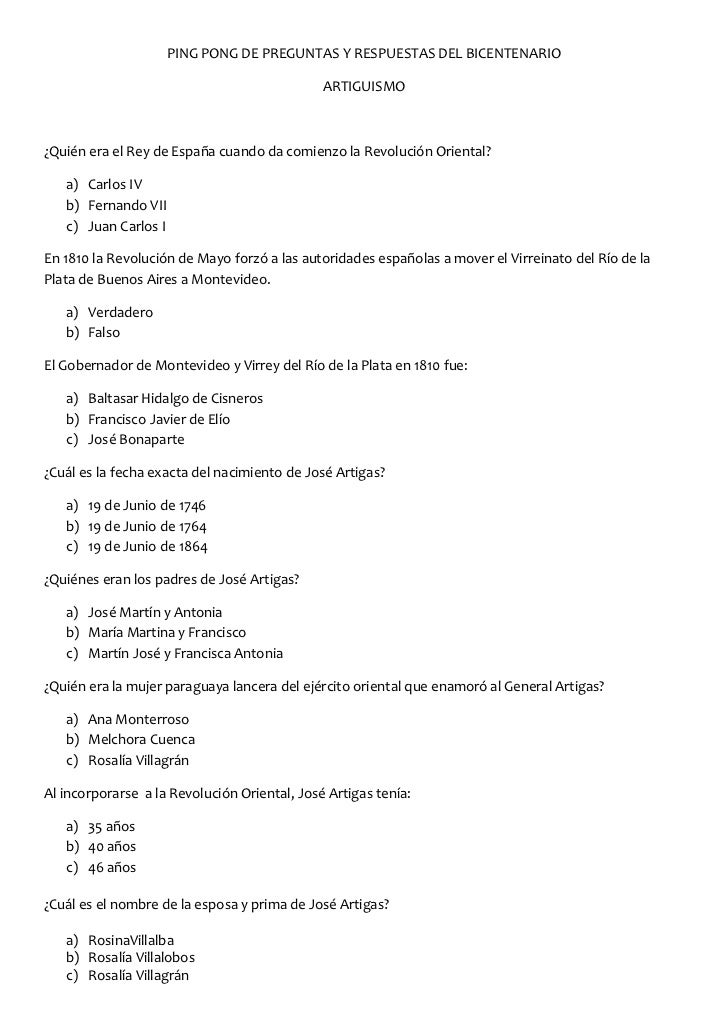 PING PONG DE PREGUNTAS Y RESPUESTAS DEL BICENTENARIO

ARTIGUISMO

¿Quién era el Rey de España cuando da comienzo la Revolución Oriental?

a) Carlos IV
b) Fernando VII
c) Juan Carlos I

En 1810 la Revolución de Mayo forzó a las autoridades españolas a mover el Virreinato del Río de la Plata de Buenos Aires a Montevideo.

a) Verdadero
b) Falso

El Gobernador de Montevideo y Virrey del Río de la Plata en 1810 fue:

a) Baltasar Hidalgo de Cisneros
b) Francisco Javier de Elío
c) José Bonaparte

¿Cuál es la fecha exacta del nacimiento de José Artigas?

a) 19 de Junio de 1746
b) 19 de Junio de 1764
c) 19 de Junio de 1864

¿Quiénes eran los padres de José Artigas?

a) José Martín y Antonia
b) María Martina y Francisco
c) Martín José y Francisca Antonia

¿Quién era la mujer paraguaya lancera del ejército oriental que enamoró al General Artigas?

a) Ana Monterroso
b) Melchora Cuenca
c) Rosalía Villagrán

Al incorporarse a la Revolución Oriental, José Artigas tenía:

a) 35 años
b) 40 años
c) 46 años

¿Cuál es el nombre de la esposa y prima de José Artigas?

a) RosinaVillalba
b) Rosalía Villalobos
c) Rosalía Villagrán